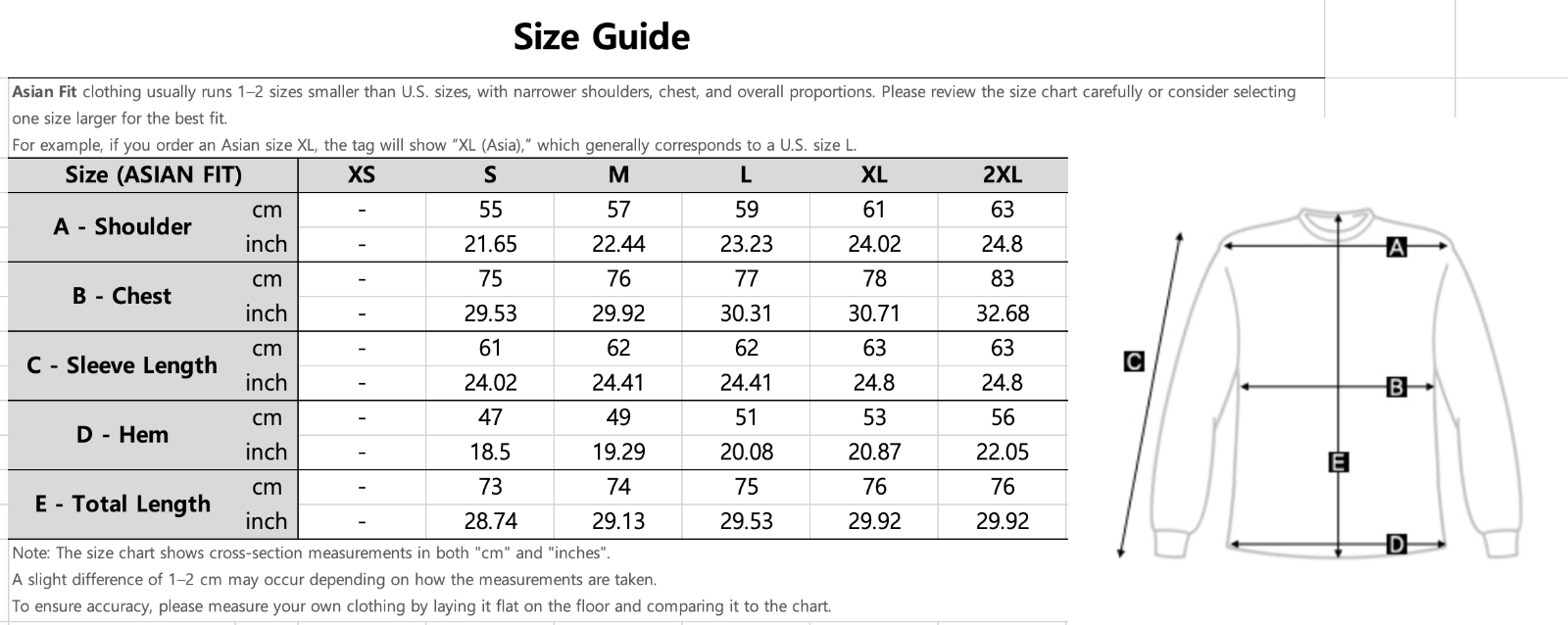 Size Guide

Asian Fit clothing usually runs 1–2 sizes smaller than U.S. sizes, with narrower shoulders, chest, and overall proportions. Please review the size chart carefully or consider selecting one size larger for the best fit.
For example, if you order an Asian size XL, the tag will show "XL (Asia)," which generally corresponds to a U.S. size L.

| Size (ASIAN FIT) | | XS | S | M | L | XL | 2XL |
|---|---|---|---|---|---|---|---|
| A - Shoulder | cm | - | 55 | 57 | 59 | 61 | 63 |
| | inch | - | 21.65 | 22.44 | 23.23 | 24.02 | 24.8 |
| B - Chest | cm | - | 75 | 76 | 77 | 78 | 83 |
| | inch | - | 29.53 | 29.92 | 30.31 | 30.71 | 32.68 |
| C - Sleeve Length | cm | - | 61 | 62 | 62 | 63 | 63 |
| | inch | - | 24.02 | 24.41 | 24.41 | 24.8 | 24.8 |
| D - Hem | cm | - | 47 | 49 | 51 | 53 | 56 |
| | inch | - | 18.5 | 19.29 | 20.08 | 20.87 | 22.05 |
| E - Total Length | cm | - | 73 | 74 | 75 | 76 | 76 |
| | inch | - | 28.74 | 29.13 | 29.53 | 29.92 | 29.92 |

Note: The size chart shows cross-section measurements in both "cm" and "inches".
A slight difference of 1–2 cm may occur depending on how the measurements are taken.
To ensure accuracy, please measure your own clothing by laying it flat on the floor and comparing it to the chart.

A
C
B
E
D